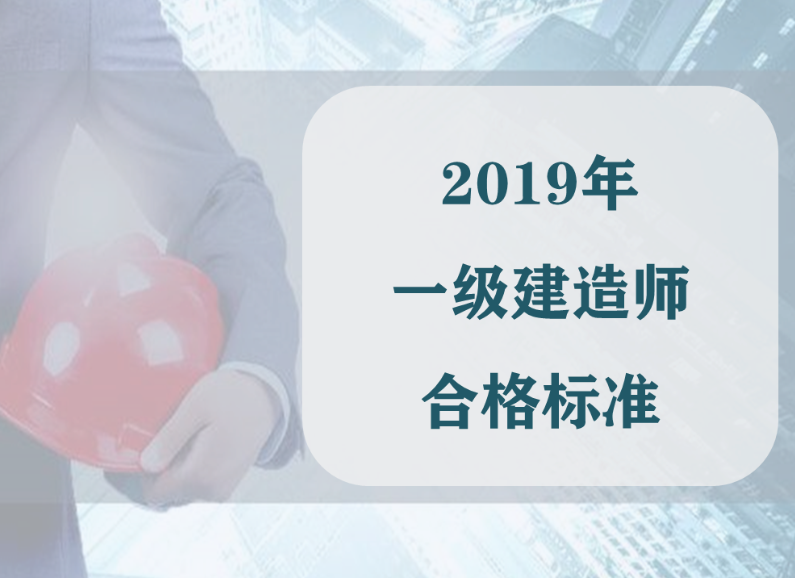 2019年
一级建造师
合格标准